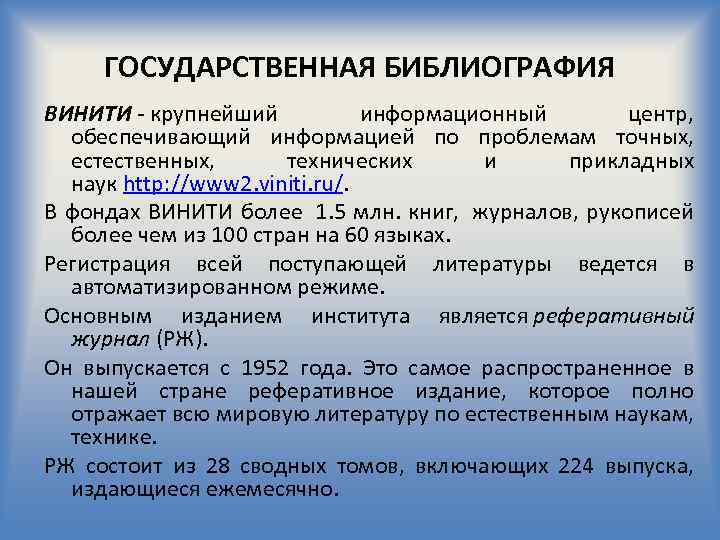 ГОСУДАРСТВЕННАЯ БИБЛИОГРАФИЯ

ВИНИТИ - крупнейший информационный центр, обеспечивающий информацией по проблемам точных, естественных, технических и прикладных наук http://www2.viniti.ru/.

В фондах ВИНИТИ более 1.5 млн. книг, журналов, рукописей более чем из 100 стран на 60 языках.

Регистрация всей поступающей литературы ведется в автоматизированном режиме.

Основным изданием института является реферативный журнал (РЖ).

Он выпускается с 1952 года. Это самое распространенное в нашей стране реферативное издание, которое полно отражает всю мировую литературу по естественным наукам, технике.

РЖ состоит из 28 сводных томов, включающих 224 выпуска, издающиеся ежемесячно.